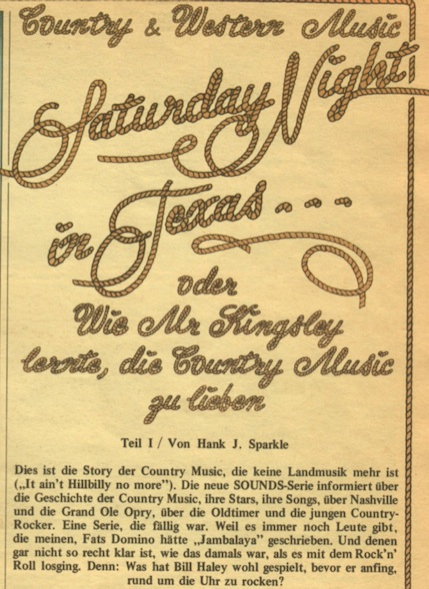 Country & Western Music

Saturday Night in Texas...

oder

Wie Mr Kingsley lernte, die Country Music zu lieben

Teil I / Von Hank J. Sparkle

Dies ist die Story der Country Music, die keine Landmusik mehr ist („It ain't Hillbilly no more"). Die neue SOUNDS-Serie informiert über die Geschichte der Country Music, ihre Stars, ihre Songs, über Nashville und die Grand Ole Opry, über die Oldtimer und die jungen Country-Rocker. Eine Serie, die fällig war. Weil es immer noch Leute gibt, die meinen, Fats Domino hätte „Jambalaya" geschrieben. Und denen gar nicht so recht klar ist, wie das damals war, als es mit dem Rock'n' Roll losging. Denn: Was hat Bill Haley wohl gespielt, bevor er anfing, rund um die Uhr zu rocken?